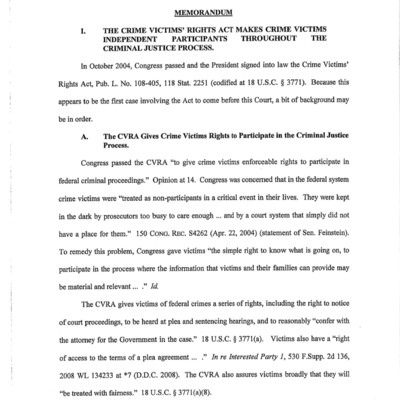 MEMORANDUM

I. THE CRIME VICTIMS' RIGHTS ACT MAKES CRIME VICTIMS INDEPENDENT PARTICIPANTS THROUGHOUT THE CRIMINAL JUSTICE PROCESS.

In October 2004, Congress passed and the President signed into law the Crime Victims' Rights Act, Pub. L. No. 108-405, 118 Stat. 2251 (codified at 18 U.S.C. § 3771). Because this appears to be the first case involving the Act to come before this Court, a bit of background may be in order.

A. The CVRA Gives Crime Victims Rights to Participate in the Criminal Justice Process.

Congress passed the CVRA "to give crime victims enforceable rights to participate in federal criminal proceedings." Opinion at 14. Congress was concerned that in the federal system crime victims were "treated as non-participants in a critical event in their lives. They were kept in the dark by prosecutors too busy to care enough ... and by a court system that simply did not have a place for them." 150 CONG. REC. S4262 (Apr. 22, 2004) (statement of Sen. Feinstein). To remedy this problem, Congress gave victims "the simple right to know what is going on, to participate in the process where the information that victims and their families can provide may be material and relevant ... ." Id.

The CVRA gives victims of federal crimes a series of rights, including the right to notice of court proceedings, to be heard at plea and sentencing hearings, and to reasonably "confer with the attorney for the Government in the case." 18 U.S.C. § 3771(a). Victims also have a "right of access to the terms of a plea agreement ... ." In re Interested Party 1, 530 F.Supp. 2d 136, 2008 WL 134233 at *7 (D.D.C. 2008). The CVRA also assures victims broadly that they will "be treated with fairness." 18 U.S.C. § 3771(a)(8).